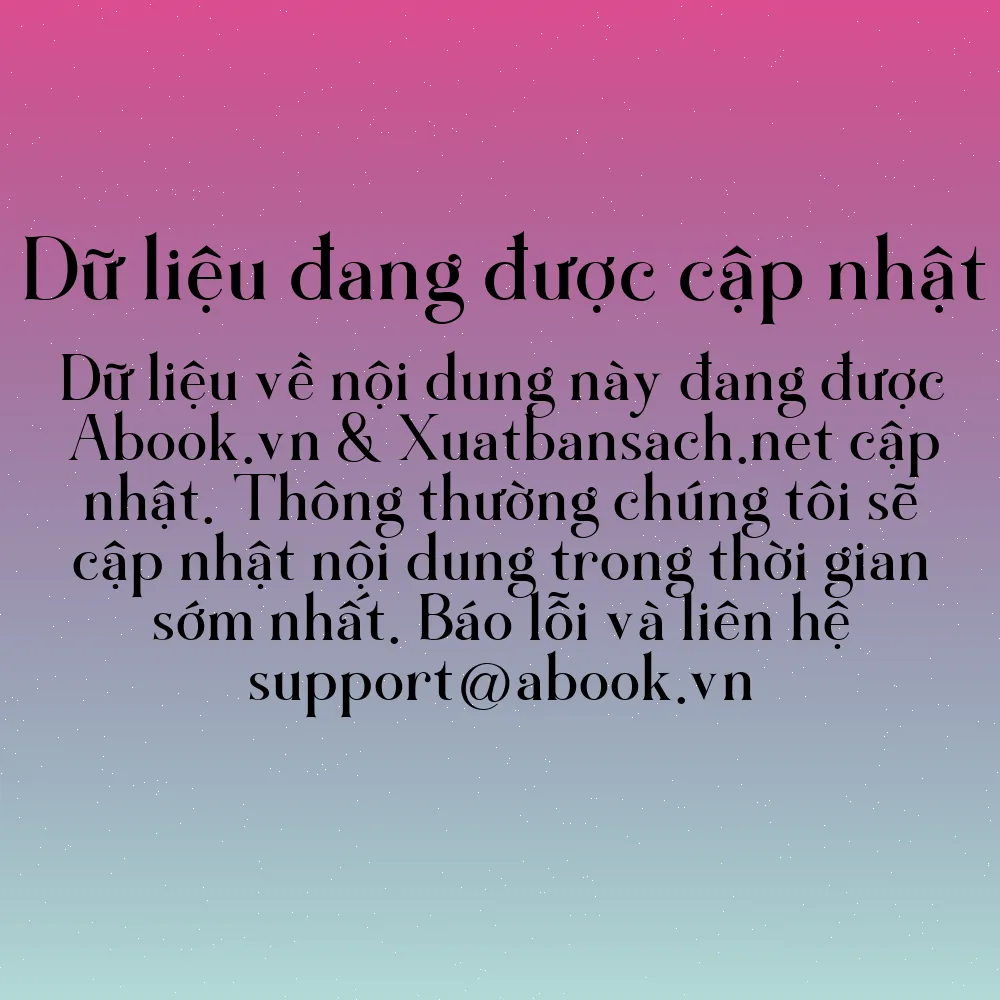 Dữ liệu đang được cập nhật

Dữ liệu về nội dung này đang được Abook.vn & Xuatbansach.net cập nhật. Thông thường chúng tôi sẽ cập nhật nội dung trong thời gian sớm nhất. Báo lỗi và liên hệ support@abook.vn